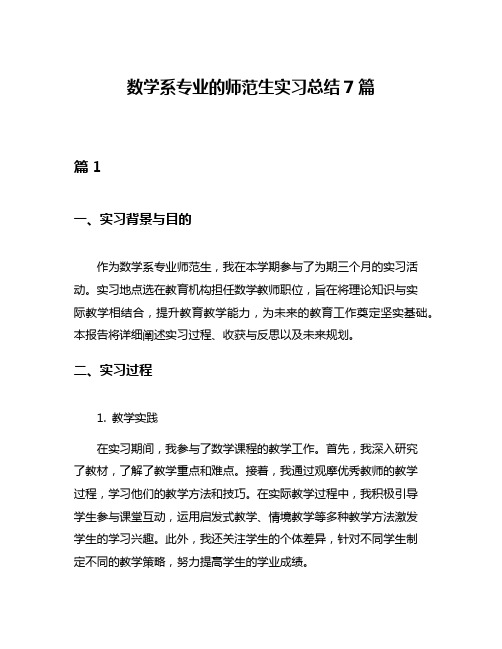 数学系专业的师范生实习总结7篇

篇1

一、实习背景与目的

作为数学系专业师范生，我在本学期参与了为期三个月的实习活动。实习地点选在教育机构担任数学教师职位，旨在将理论知识与实际教学相结合，提升教育教学能力，为未来的教育工作奠定坚实基础。本报告将详细阐述实习过程、收获与反思以及未来规划。

二、实习过程

1. 教学实践

在实习期间，我参与了数学课程的教学工作。首先，我深入研究了教材，了解了教学重点和难点。接着，我通过观摩优秀教师的教学过程，学习他们的教学方法和技巧。在实际教学过程中，我积极引导学生参与课堂互动，运用启发式教学、情境教学等多种教学方法激发学生的学习兴趣。此外，我还关注学生的个体差异，针对不同学生制定不同的教学策略，努力提高学生的学业成绩。